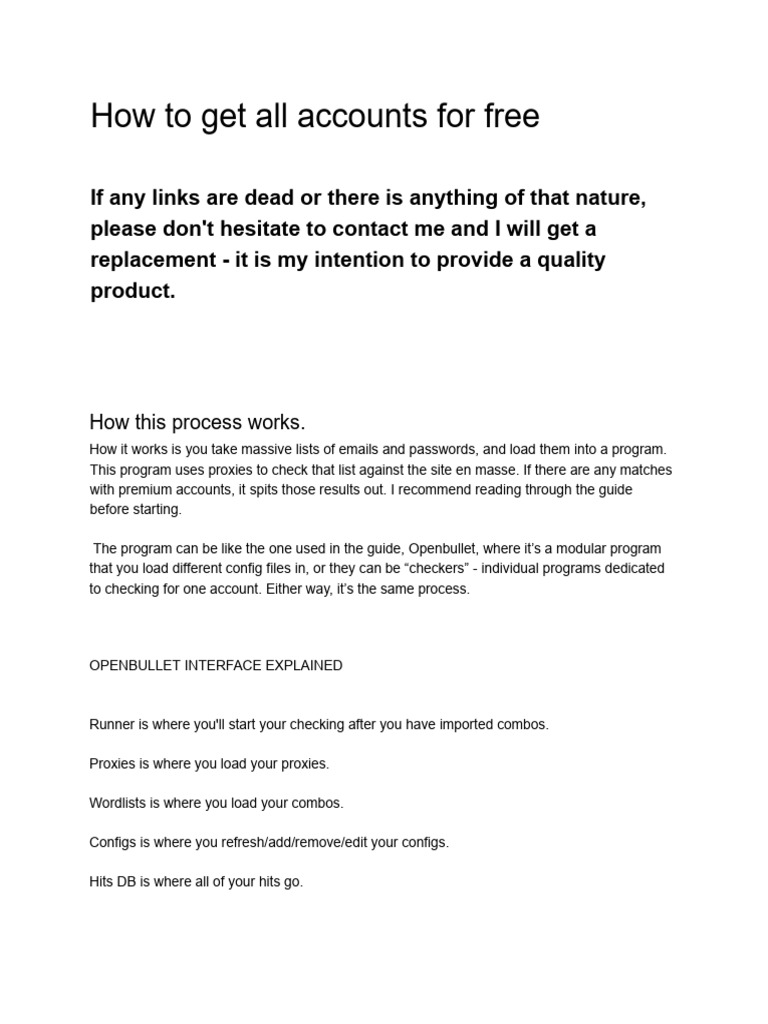 How to get all accounts for free

If any links are dead or there is anything of that nature, please don't hesitate to contact me and I will get a replacement - it is my intention to provide a quality product.

How this process works.

How it works is you take massive lists of emails and passwords, and load them into a program. This program uses proxies to check that list against the site en masse. If there are any matches with premium accounts, it spits those results out. I recommend reading through the guide before starting.

The program can be like the one used in the guide, Openbullet, where it's a modular program that you load different config files in, or they can be "checkers" - individual programs dedicated to checking for one account. Either way, it's the same process.

OPENBULLET INTERFACE EXPLAINED

Runner is where you'll start your checking after you have imported combos.

Proxies is where you load your proxies.

Wordlists is where you load your combos.

Configs is where you refresh/add/remove/edit your configs.

Hits DB is where all of your hits go.